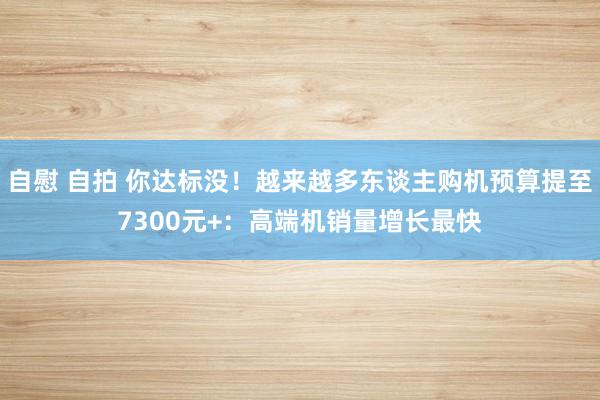 自慰 自拍 你达标没！越来越多东谈主购机预算提至7300元+：高端机销量增长最快